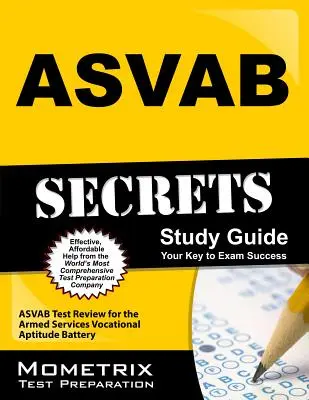 ASVAB

SECRETS

Study Guide
Your Key to Exam Success

Effective, Affordable Help from the World's Most Comprehensive Test Preparation Company

ASVAB Test Review for the Armed Services Vocational Aptitude Battery

MOMETRIX
TEST PREPARATION